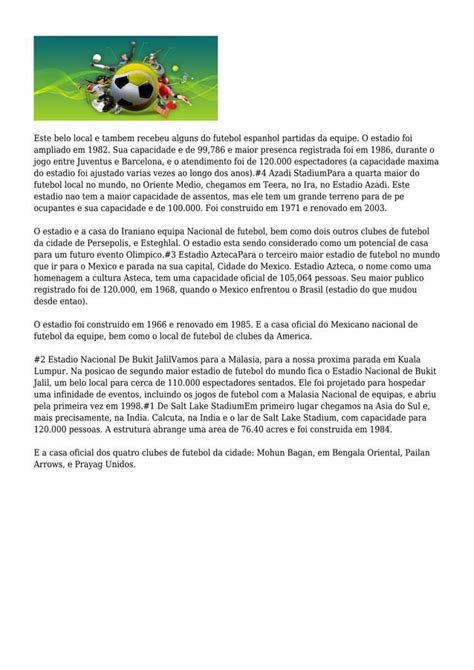 Este belo local e tambem recebeu alguns do futebol espanhol partidas da equipe. O estadio foi ampliado em 1982. Sua capacidade e de 99,786 e maior presenca registrada foi em 1986, durante o jogo entre Juventus e Barcelona, e o atendimento foi de 120.000 espectadores (a capacidade maxima do estadio foi ajustado varias vezes ao longo dos anos).#4 Azadi StadiumPara a quarta maior do futebol local no mundo, no Oriente Medio, chegamos em Teera, no Ira, no Estadio Azadi. Este estadio nao tem a maior capacidade de assentos, mas ele tem um grande terreno para de pe ocupantes e sua capacidade e de 100.000. Foi construido em 1971 e renovado em 2003.

O estadio e a casa do Iraniano equipa Nacional de futebol, bem como dois outros clubes de futebol da cidade de Persepolis, e Esteghlal. O estadio esta sendo considerado como um potencial de casa para um futuro evento Olimpico.#3 Estadio AztecaPara o terceiro maior estadio de futebol no mundo que ir para o Mexico e parada na sua capital, Cidade do Mexico. Estadio Azteca, o nome como uma homenagem a cultura Asteca, tem uma capacidade oficial de 105,064 pessoas. Seu maior publico registrado foi de 120.000, em 1968, quando o Mexico enfrentou o Brasil (estadio do que mudou desde entao).

O estadio foi construido em 1966 e renovado em 1985. E a casa oficial do Mexicano nacional de futebol da equipe, bem como o local de futebol de clubes da America.

#2 Estadio Nacional De Bukit JalilVamos para a Malasia, para a nossa proxima parada em Kuala Lumpur. Na posicao de segundo maior estadio de futebol do mundo fica o Estadio Nacional de Bukit Jalil, um belo local para cerca de 110.000 espectadores sentados. Ele foi projetado para hospedar uma infinidade de eventos, incluindo os jogos de futebol com a Malasia Nacional de equipas, e abriu pela primeira vez em 1998.#1 De Salt Lake StadiumEm primeiro lugar chegamos na Asia do Sul e, mais precisamente, na India. Calcuta, na India e o lar de Salt Lake Stadium, com capacidade para 120.000 pessoas. A estrutura abrange uma area de 76.40 acres e foi construida em 1984.

E a casa oficial dos quatro clubes de futebol da cidade: Mohun Bagan, em Bengala Oriental, Pailan Arrows, e Prayag Unidos.